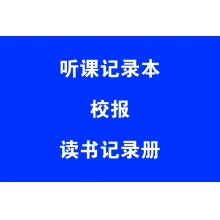 听课记录本

校报

读书记录册